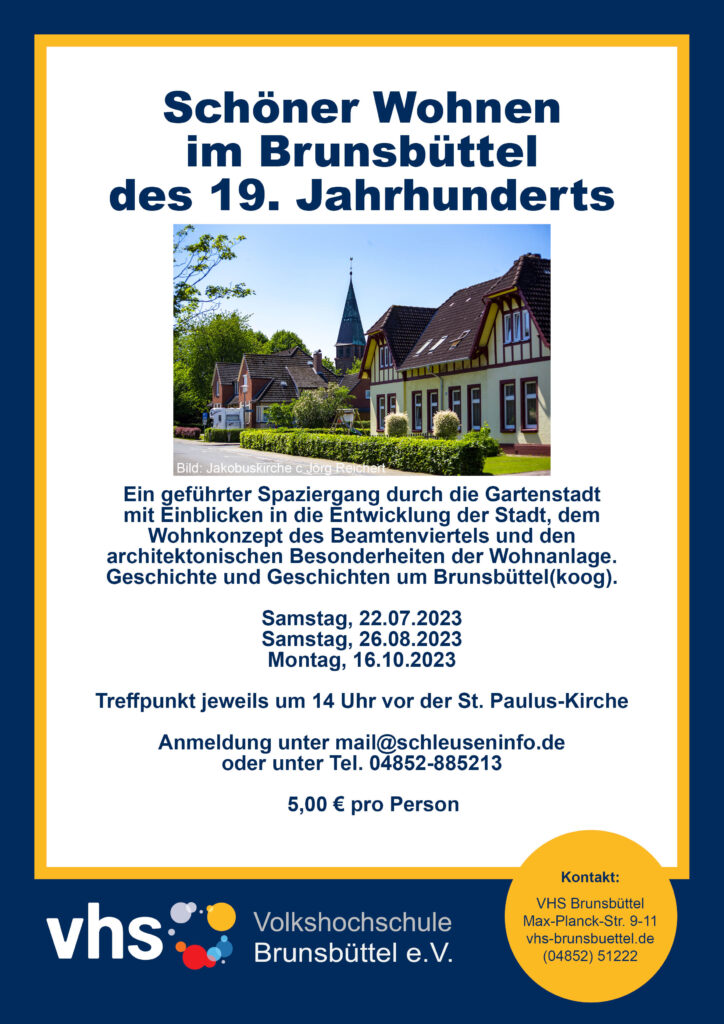 Schöner Wohnen im Brunsbüttel des 19. Jahrhunderts

Bild: Jakobuskirche c Jörg Reichert

Ein geführter Spaziergang durch die Gartenstadt mit Einblicken in die Entwicklung der Stadt, dem Wohnkonzept des Beamtenviertels und den architektonischen Besonderheiten der Wohnanlage. Geschichte und Geschichten um Brunsbüttel(koog).

Samstag, 22.07.2023
Samstag, 26.08.2023
Montag, 16.10.2023

Treffpunkt jeweils um 14 Uhr vor der St. Paulus-Kirche

Anmeldung unter mail@schleuseninfo.de
oder unter Tel. 04852-885213

5,00 € pro Person

vhs Volkshochschule Brunsbüttel e.V.

Kontakt:
VHS Brunsbüttel
Max-Planck-Str. 9-11
vhs-brunsbuettel.de
(04852) 51222